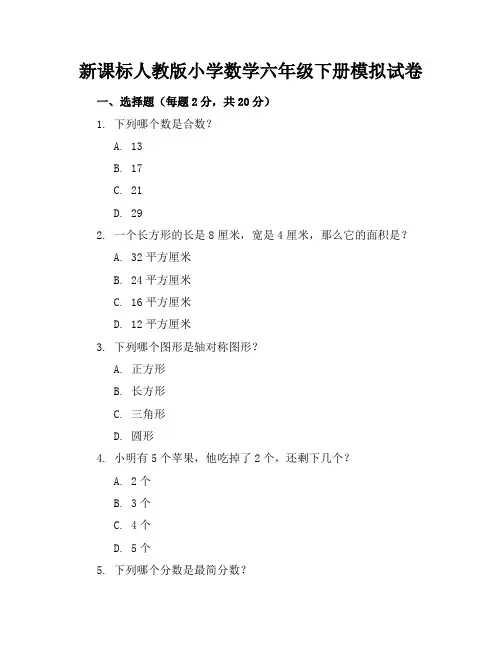 新课标人教版小学数学六年级下册模拟试卷

一、选择题（每题 2 分，共 20 分）

1. 下列哪个数是合数？

A. 13

B. 17

C. 21

D. 29

2. 一个长方形的长是 8 厘米，宽是 4 厘米，那么它的面积是？

A. 32 平方厘米

B. 24 平方厘米

C. 16 平方厘米

D. 12 平方厘米

3. 下列哪个图形是轴对称图形？

A. 正方形

B. 长方形

C. 三角形

D. 圆形

4. 小明有 5 个苹果，他吃掉了 2 个，还剩下几个？

A. 2 个

B. 3 个

C. 4 个

D. 5 个

5. 下列哪个分数是最简分数？